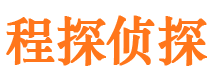 程探侦探